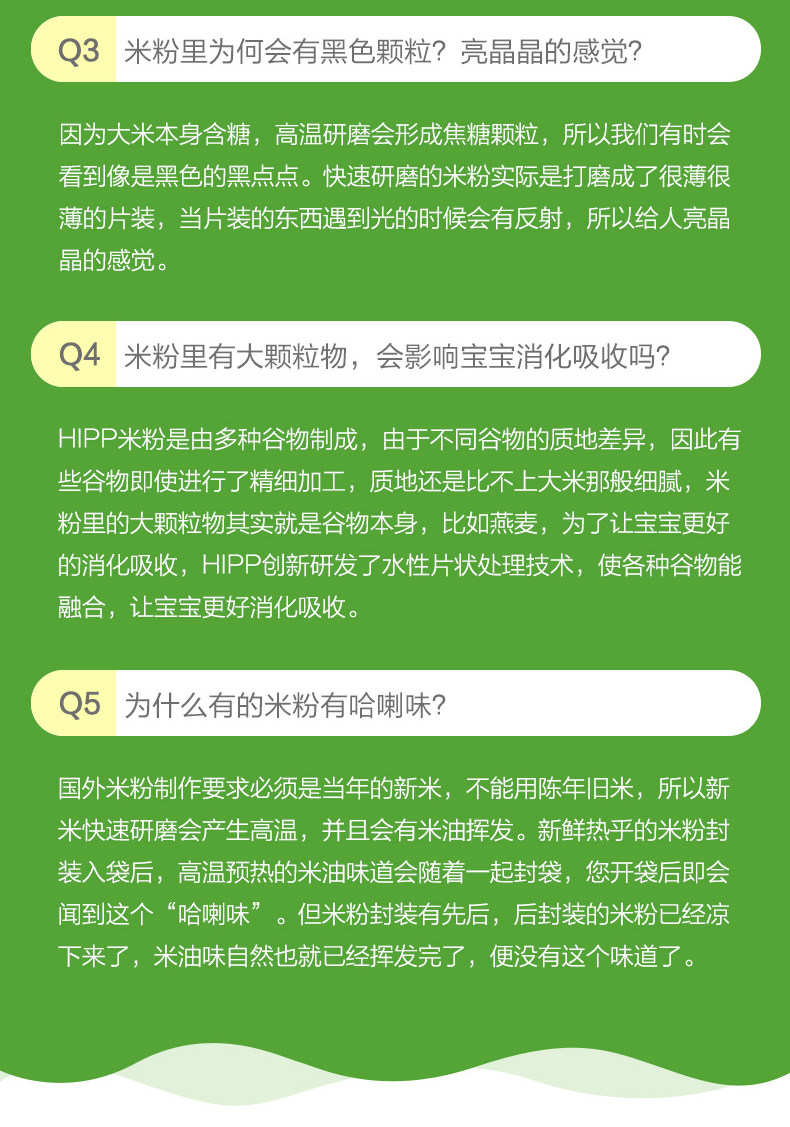 Q3 米粉里为何会有黑色颗粒？亮晶晶的感觉？

因为大米本身含糖，高温研磨会形成焦糖颗粒，所以我们有时会看到像是黑色的黑点点。快速研磨的米粉实际是打磨成了很薄很薄的片装，当片装的东西遇到光的时候会有反射，所以给人亮晶晶的感觉。

Q4 米粉里有大颗粒物，会影响宝宝消化吸收吗？

HIPP米粉是由多种谷物制成，由于不同谷物的质地差异，因此有些谷物即使进行了精细加工，质地还是比不上大米那般细腻，米粉里的大颗粒物其实就是谷物本身，比如燕麦，为了让宝宝更好的消化吸收，HIPP创新研发了水性片状处理技术，使各种谷物能融合，让宝宝更好消化吸收。

Q5 为什么有的米粉有哈喇味？

国外米粉制作要求必须是当年的新米，不能用陈年旧米，所以新米快速研磨会产生高温，并且会有米油挥发。新鲜热乎的米粉封装入袋后，高温预热的米油味道会随着一起封袋，您开袋后即会闻到这个“哈喇味”。但米粉封装有先后，后封装的米粉已经凉下来了，米油味自然也就已经挥发完了，便没有这个味道了。